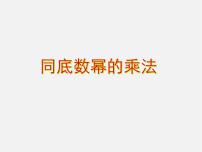 同底数幂的乘法